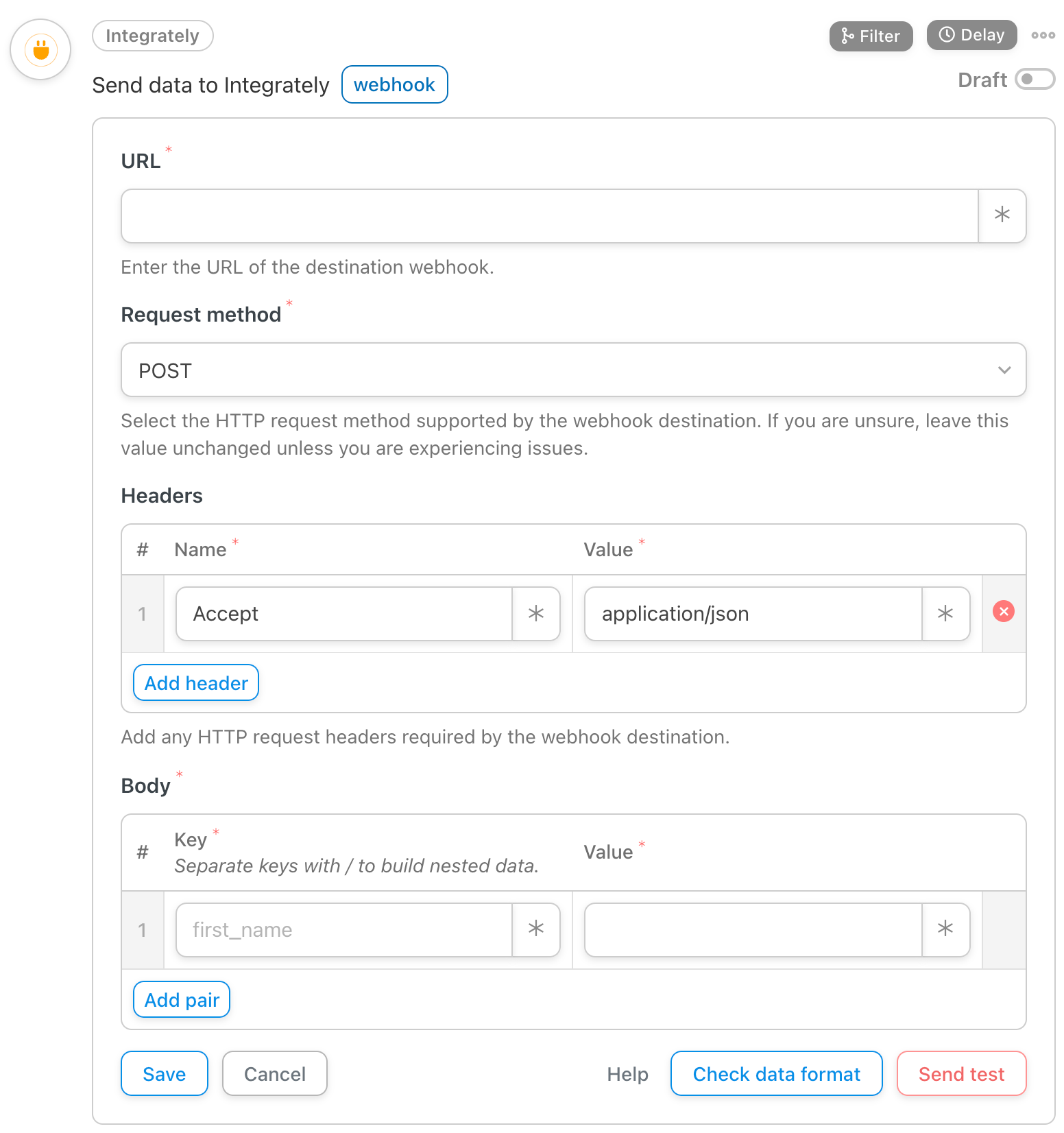 Integrately

Filter Delay

Send data to Integrately webhook

Draft

URL *

Enter the URL of the destination webhook.

Request method *

POST

Select the HTTP request method supported by the webhook destination. If you are unsure, leave this value unchanged unless you are experiencing issues.

Headers

| # | Name * | Value * |
|---|---|---|
| 1 | Accept | application/json |

Add header

Add any HTTP request headers required by the webhook destination.

Body *

| # | Key * Separate keys with / to build nested data. | Value * |
|---|---|---|
| 1 | first_name | |

Add pair

Save Cancel Help Check data format Send test